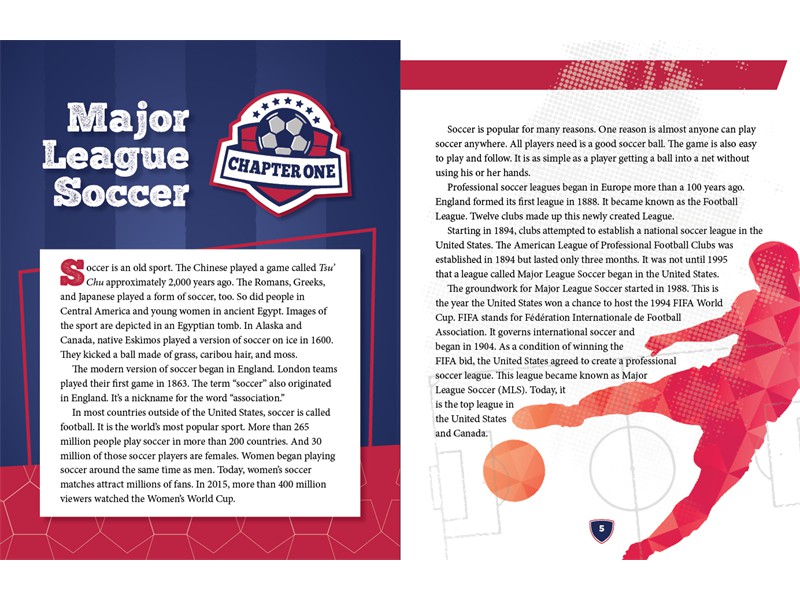 Major League Soccer

CHAPTER ONE

Soccer is an old sport. The Chinese played a game called Tsu' Chu approximately 2,000 years ago. The Romans, Greeks, and Japanese played a form of soccer, too. So did people in Central America and young women in ancient Egypt. Images of the sport are depicted in an Egyptian tomb. In Alaska and Canada, native Eskimos played a version of soccer on ice in 1600. They kicked a ball made of grass, caribou hair, and moss.

The modern version of soccer began in England. London teams played their first game in 1863. The term "soccer" also originated in England. It's a nickname for the word "association."

In most countries outside of the United States, soccer is called football. It is the world's most popular sport. More than 265 million people play soccer in more than 200 countries. And 30 million of those soccer players are females. Women began playing soccer around the same time as men. Today, women's soccer matches attract millions of fans. In 2015, more than 400 million viewers watched the Women's World Cup.

Soccer is popular for many reasons. One reason is almost anyone can play soccer anywhere. All players need is a good soccer ball. The game is also easy to play and follow. It is as simple as a player getting a ball into a net without using his or her hands.

Professional soccer leagues began in Europe more than a 100 years ago. England formed its first league in 1888. It became known as the Football League. Twelve clubs made up this newly created League.

Starting in 1894, clubs attempted to establish a national soccer league in the United States. The American League of Professional Football Clubs was established in 1894 but lasted only three months. It was not until 1995 that a league called Major League Soccer began in the United States.

The groundwork for Major League Soccer started in 1988. This is the year the United States won a chance to host the 1994 FIFA World Cup. FIFA stands for Fédération Internationale de Football Association. It governs international soccer and began in 1904. As a condition of winning the FIFA bid, the United States agreed to create a professional soccer league. This league became known as Major League Soccer (MLS). Today, it is the top league in the United States and Canada.

5